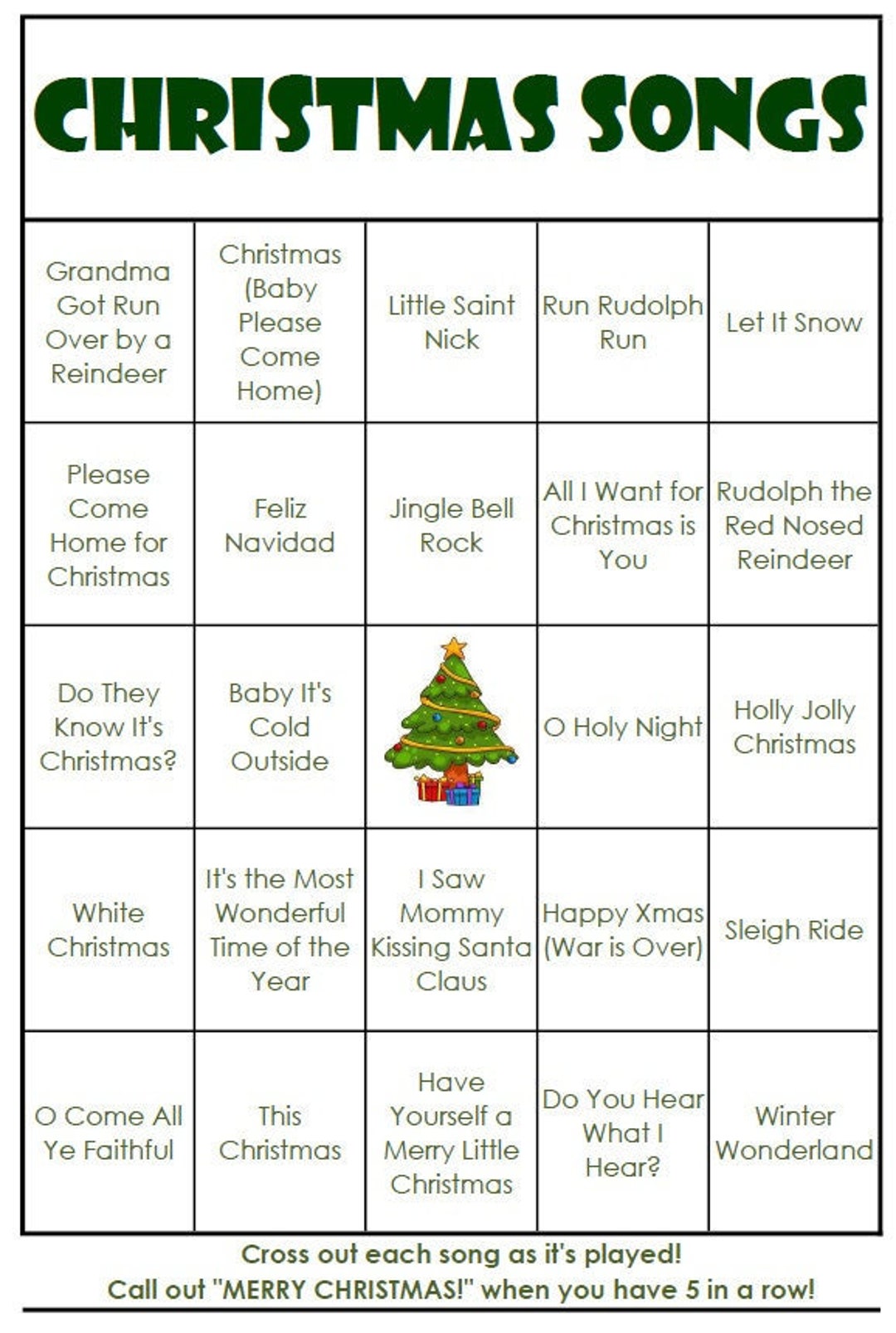 CHRISTMAS SONGS

| | | | | |
|---|---|---|---|---|
| Grandma Got Run Over by a Reindeer | Christmas (Baby Please Come Home) | Little Saint Nick | Run Rudolph Run | Let It Snow |
| Please Come Home for Christmas | Feliz Navidad | Jingle Bell Rock | All I Want for Christmas is You | Rudolph the Red Nosed Reindeer |
| Do They Know It's Christmas? | Baby It's Cold Outside | | O Holy Night | Holly Jolly Christmas |
| White Christmas | It's the Most Wonderful Time of the Year | I Saw Mommy Kissing Santa Claus | Happy Xmas (War is Over) | Sleigh Ride |
| O Come All Ye Faithful | This Christmas | Have Yourself a Merry Little Christmas | Do You Hear What I Hear? | Winter Wonderland |

Cross out each song as it's played!
Call out "MERRY CHRISTMAS!" when you have 5 in a row!